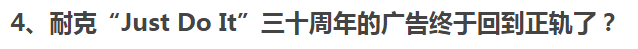 4、耐克“Just Do It”三十周年的广告终于回到正轨了？